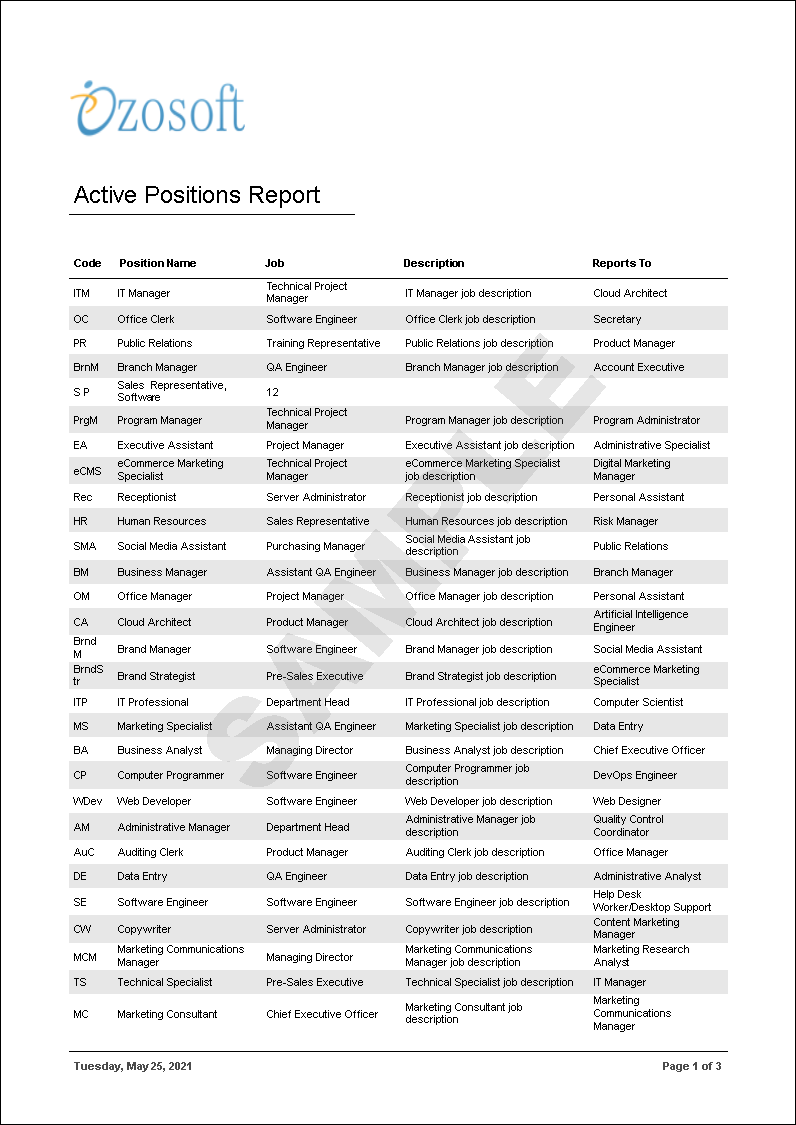 Ozosoft

Active Positions Report

| Code | Position Name | Job | Description | Reports To |
|---|---|---|---|---|
| ITM | IT Manager | Technical Project Manager | IT Manager job description | Cloud Architect |
| OC | Office Clerk | Software Engineer | Office Clerk job description | Secretary |
| PR | Public Relations | Training Representative | Public Relations job description | Product Manager |
| BrnM | Branch Manager | QA Engineer | Branch Manager job description | Account Executive |
| S P | Sales Representative, Software | 12 | | |
| PrgM | Program Manager | Technical Project Manager | Program Manager job description | Program Administrator |
| EA | Executive Assistant | Project Manager | Executive Assistant job description | Administrative Specialist |
| eCMS | eCommerce Marketing Specialist | Technical Project Manager | eCommerce Marketing Specialist job description | Digital Marketing Manager |
| Rec | Receptionist | Server Administrator | Receptionist job description | Personal Assistant |
| HR | Human Resources | Sales Representative | Human Resources job description | Risk Manager |
| SMA | Social Media Assistant | Purchasing Manager | Social Media Assistant job description | Public Relations |
| BM | Business Manager | Assistant QA Engineer | Business Manager job description | Branch Manager |
| OM | Office Manager | Project Manager | Office Manager job description | Personal Assistant |
| CA | Cloud Architect | Product Manager | Cloud Architect job description | Artificial Intelligence Engineer |
| Brnd M | Brand Manager | Software Engineer | Brand Manager job description | Social Media Assistant |
| BrndS tr | Brand Strategist | Pre-Sales Executive | Brand Strategist job description | eCommerce Marketing Specialist |
| ITP | IT Professional | Department Head | IT Professional job description | Computer Scientist |
| MS | Marketing Specialist | Assistant QA Engineer | Marketing Specialist job description | Data Entry |
| BA | Business Analyst | Managing Director | Business Analyst job description | Chief Executive Officer |
| CP | Computer Programmer | Software Engineer | Computer Programmer job description | DevOps Engineer |
| WDev | Web Developer | Software Engineer | Web Developer job description | Web Designer |
| AM | Administrative Manager | Department Head | Administrative Manager job description | Quality Control Coordinator |
| AuC | Auditing Clerk | Product Manager | Auditing Clerk job description | Office Manager |
| DE | Data Entry | QA Engineer | Data Entry job description | Administrative Analyst |
| SE | Software Engineer | Software Engineer | Software Engineer job description | Help Desk Worker/Desktop Support |
| CW | Copywriter | Server Administrator | Copywriter job description | Content Marketing Manager |
| MCM | Marketing Communications Manager | Managing Director | Marketing Communications Manager job description | Marketing Research Analyst |
| TS | Technical Specialist | Pre-Sales Executive | Technical Specialist job description | IT Manager |
| MC | Marketing Consultant | Chief Executive Officer | Marketing Consultant job description | Marketing Communications Manager |

SAMPLE

Tuesday, May 25, 2021

Page 1 of 3